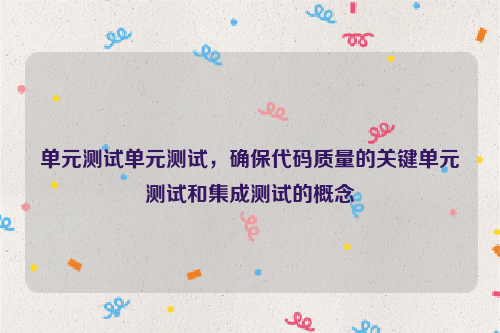 单元测试单元测试，确保代码质量的关键单元测试和集成测试的概念